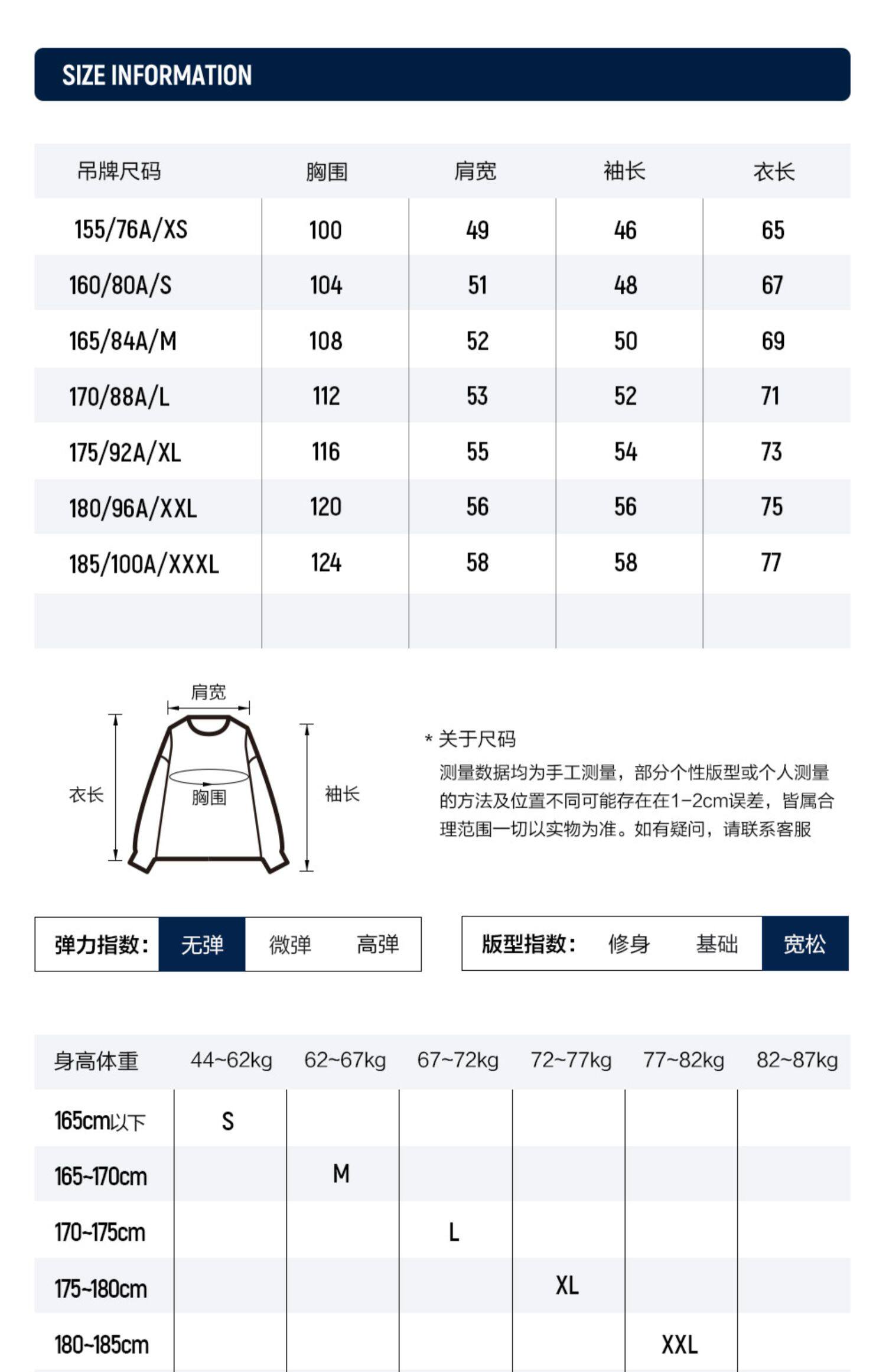 SIZE INFORMATION

| 吊牌尺码 | 胸围 | 肩宽 | 袖长 | 衣长 |
|---|---|---|---|---|
| 155/76A/XS | 100 | 49 | 46 | 65 |
| 160/80A/S | 104 | 51 | 48 | 67 |
| 165/84A/M | 108 | 52 | 50 | 69 |
| 170/88A/L | 112 | 53 | 52 | 71 |
| 175/92A/XL | 116 | 55 | 54 | 73 |
| 180/96A/XXL | 120 | 56 | 56 | 75 |
| 185/100A/XXXL | 124 | 58 | 58 | 77 |
| | | | | |

肩宽
衣长
胸围
袖长

* 关于尺码
测量数据均为手工测量，部分个性版型或个人测量的方法及位置不同可能存在在1-2cm误差，皆属合理范围一切以实物为准。如有疑问，请联系客服

弹力指数: 无弹 微弹 高弹

版型指数: 修身 基础 宽松

| 身高体重 | 44~62kg | 62~67kg | 67~72kg | 72~77kg | 77~82kg | 82~87kg |
|---|---|---|---|---|---|---|
| 165cm以下 | S | | | | | |
| 165~170cm | | M | | | | |
| 170~175cm | | | L | | | |
| 175~180cm | | | | XL | | |
| 180~185cm | | | | | XXL | |